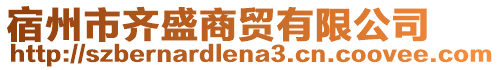 宿州市齐盛商贸有限公司
http://szbernardlena3.cn.coovee.com